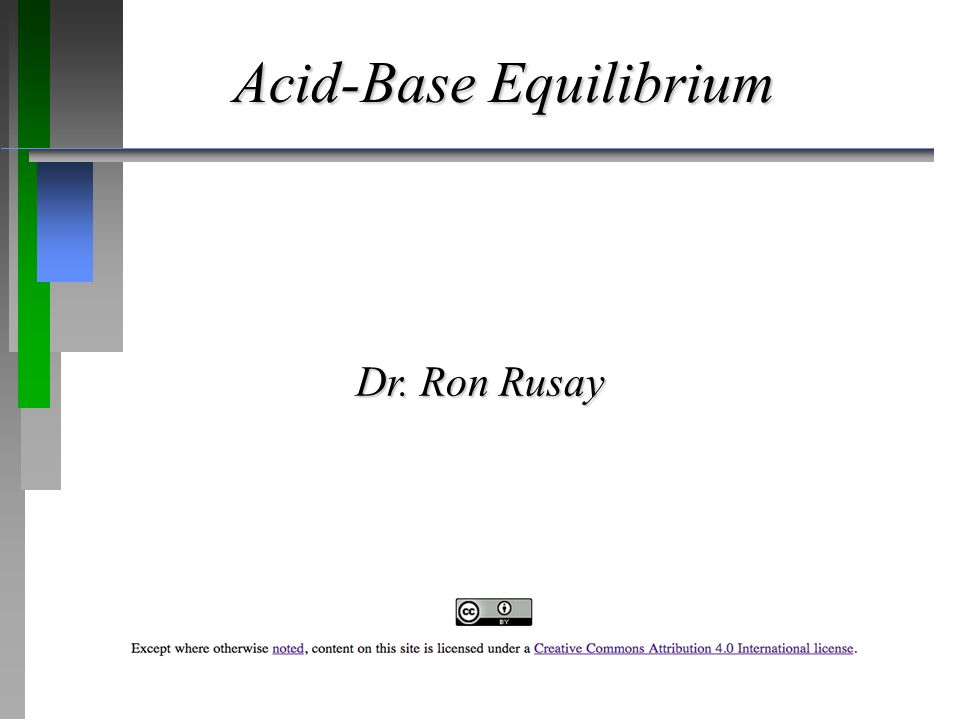 Acid-Base Equilibrium

Dr. Ron Rusay

cc BY

Except where otherwise noted, content on this site is licensed under a Creative Commons Attribution 4.0 International license.